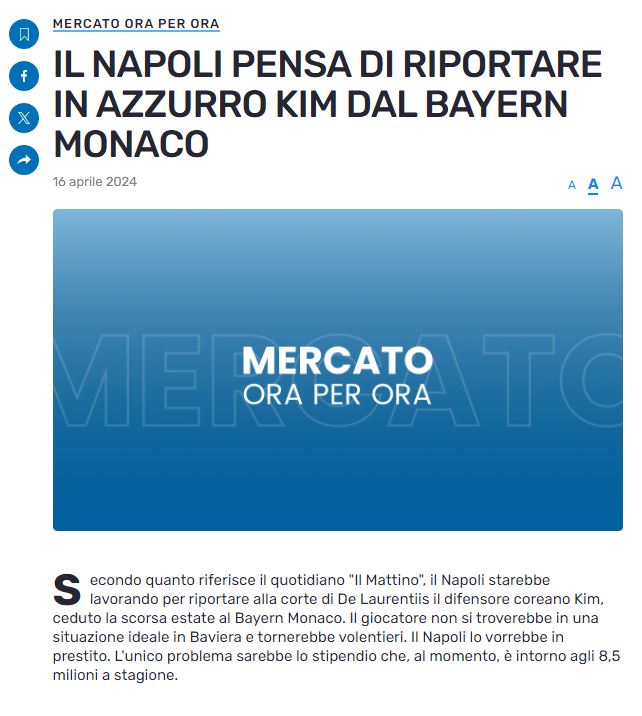 MERCATO ORA PER ORA

IL NAPOLI PENSA DI RIPORTARE IN AZZURRO KIM DAL BAYERN MONACO

16 aprile 2024

A A A

MERCATO

MERCATO
ORA PER ORA

Secondo quanto riferisce il quotidiano "Il Mattino", il Napoli starebbe lavorando per riportare alla corte di De Laurentiis il difensore coreano Kim, ceduto la scorsa estate al Bayern Monaco. Il giocatore non si troverebbe in una situazione ideale in Baviera e tornerebbe volentieri. Il Napoli lo vorrebbe in prestito. L'unico problema sarebbe lo stipendio che, al momento, è intorno agli 8,5 milioni a stagione.